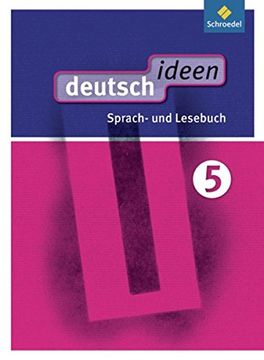 Schroedel

deutsch ideen

Sprach- und Lesebuch

5